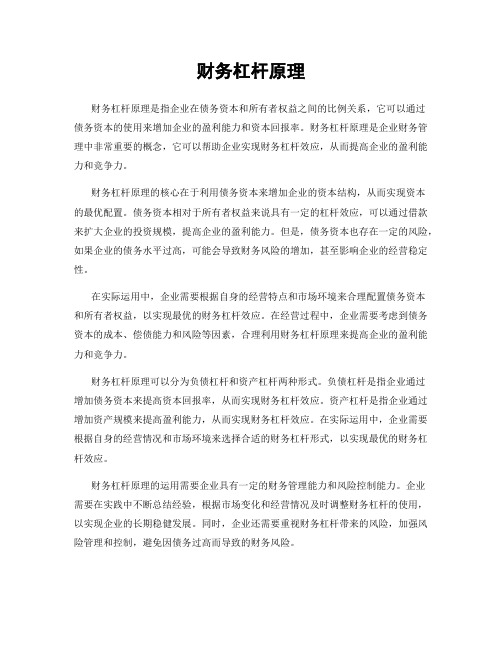 财务杠杆原理

财务杠杆原理是指企业在债务资本和所有者权益之间的比例关系，它可以通过债务资本的使用来增加企业的盈利能力和资本回报率。财务杠杆原理是企业财务管理中非常重要的概念，它可以帮助企业实现财务杠杆效应，从而提高企业的盈利能力和竞争力。

财务杠杆原理的核心在于利用债务资本来增加企业的资本结构，从而实现资本的最优配置。债务资本相对于所有者权益来说具有一定的杠杆效应，可以通过借款来扩大企业的投资规模，提高企业的盈利能力。但是，债务资本也存在一定的风险，如果企业的债务水平过高，可能会导致财务风险的增加，甚至影响企业的经营稳定性。

在实际运用中，企业需要根据自身的经营特点和市场环境来合理配置债务资本和所有者权益，以实现最优的财务杠杆效应。在经营过程中，企业需要考虑到债务资本的成本、偿债能力和风险等因素，合理利用财务杠杆原理来提高企业的盈利能力和竞争力。

财务杠杆原理可以分为负债杠杆和资产杠杆两种形式。负债杠杆是指企业通过增加债务资本来提高资本回报率，从而实现财务杠杆效应。资产杠杆是指企业通过增加资产规模来提高盈利能力，从而实现财务杠杆效应。在实际运用中，企业需要根据自身的经营情况和市场环境来选择合适的财务杠杆形式，以实现最优的财务杠杆效应。

财务杠杆原理的运用需要企业具有一定的财务管理能力和风险控制能力。企业需要在实践中不断总结经验，根据市场变化和经营情况及时调整财务杠杆的使用，以实现企业的长期稳健发展。同时，企业还需要重视财务杠杆带来的风险，加强风险管理和控制，避免因债务过高而导致的财务风险。